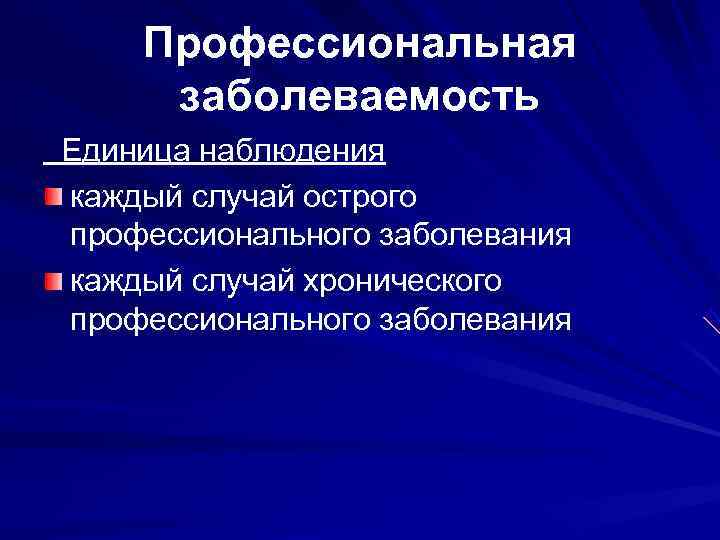 Профессиональная заболеваемость

Единица наблюдения

каждый случай острого профессионального заболевания

каждый случай хронического профессионального заболевания